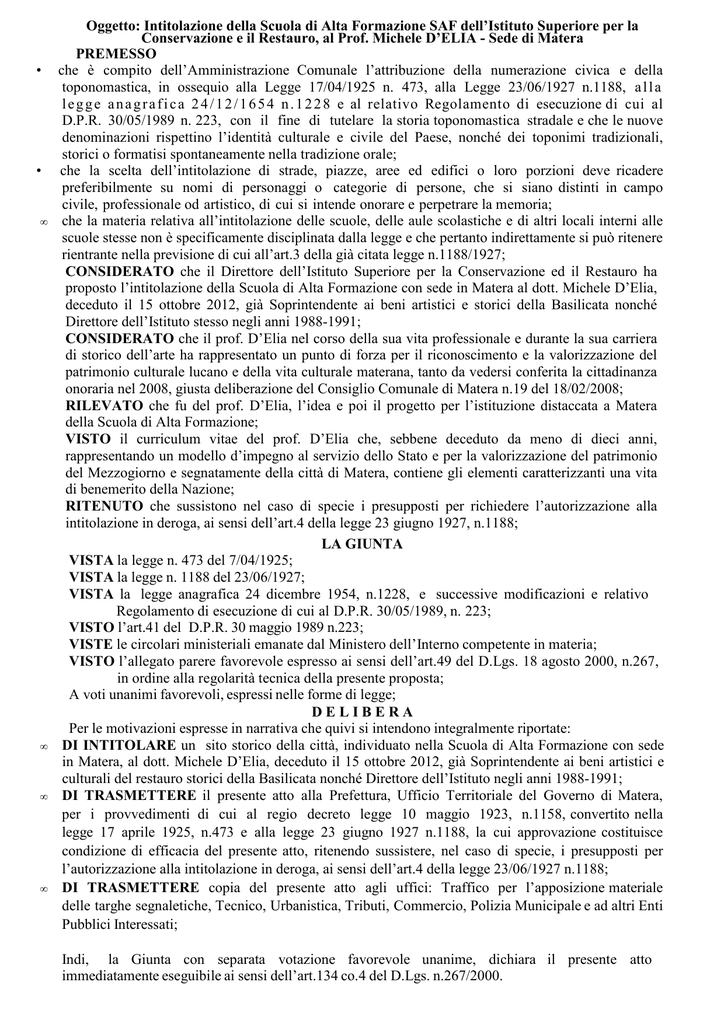 Oggetto: Intitolazione della Scuola di Alta Formazione SAF dell'Istituto Superiore per la Conservazione e il Restauro, al Prof. Michele D'ELIA - Sede di Matera

PREMESSO

• che è compito dell'Amministrazione Comunale l'attribuzione della numerazione civica e della toponomastica, in ossequio alla Legge 17/04/1925 n. 473, alla Legge 23/06/1927 n.1188, alla legge anagrafica 24/12/1654 n.1228 e al relativo Regolamento di esecuzione di cui al D.P.R. 30/05/1989 n. 223, con il fine di tutelare la storia toponomastica stradale e che le nuove denominazioni rispettino l'identità culturale e civile del Paese, nonché dei toponimi tradizionali, storici o formatisi spontaneamente nella tradizione orale;

• che la scelta dell'intitolazione di strade, piazze, aree ed edifici o loro porzioni deve ricadere preferibilmente su nomi di personaggi o categorie di persone, che si siano distinti in campo civile, professionale od artistico, di cui si intende onorare e perpetrare la memoria;

∞ che la materia relativa all'intitolazione delle scuole, delle aule scolastiche e di altri locali interni alle scuole stesse non è specificamente disciplinata dalla legge e che pertanto indirettamente si può ritenere rientrante nella previsione di cui all'art.3 della già citata legge n.1188/1927;

CONSIDERATO che il Direttore dell'Istituto Superiore per la Conservazione ed il Restauro ha proposto l'intitolazione della Scuola di Alta Formazione con sede in Matera al dott. Michele D'Elia, deceduto il 15 ottobre 2012, già Soprintendente ai beni artistici e storici della Basilicata nonché Direttore dell'Istituto stesso negli anni 1988-1991;

CONSIDERATO che il prof. D'Elia nel corso della sua vita professionale e durante la sua carriera di storico dell'arte ha rappresentato un punto di forza per il riconoscimento e la valorizzazione del patrimonio culturale lucano e della vita culturale materana, tanto da vedersi conferita la cittadinanza onoraria nel 2008, giusta deliberazione del Consiglio Comunale di Matera n.19 del 18/02/2008;

RILEVATO che fu del prof. D'Elia, l'idea e poi il progetto per l'istituzione distaccata a Matera della Scuola di Alta Formazione;

VISTO il curriculum vitae del prof. D'Elia che, sebbene deceduto da meno di dieci anni, rappresentando un modello d'impegno al servizio dello Stato e per la valorizzazione del patrimonio del Mezzogiorno e segnatamente della città di Matera, contiene gli elementi caratterizzanti una vita di benemerito della Nazione;

RITENUTO che sussistono nel caso di specie i presupposti per richiedere l'autorizzazione alla intitolazione in deroga, ai sensi dell'art.4 della legge 23 giugno 1927, n.1188;

LA GIUNTA

VISTA la legge n. 473 del 7/04/1925;
VISTA la legge n. 1188 del 23/06/1927;
VISTA la legge anagrafica 24 dicembre 1954, n.1228, e successive modificazioni e relativo Regolamento di esecuzione di cui al D.P.R. 30/05/1989, n. 223;
VISTO l'art.41 del D.P.R. 30 maggio 1989 n.223;
VISTE le circolari ministeriali emanate dal Ministero dell'Interno competente in materia;
VISTO l'allegato parere favorevole espresso ai sensi dell'art.49 del D.Lgs. 18 agosto 2000, n.267, in ordine alla regolarità tecnica della presente proposta;
A voti unanimi favorevoli, espressi nelle forme di legge;

D E L I B E R A

Per le motivazioni espresse in narrativa che quivi si intendono integralmente riportate:

∞ DI INTITOLARE un sito storico della città, individuato nella Scuola di Alta Formazione con sede in Matera, al dott. Michele D'Elia, deceduto il 15 ottobre 2012, già Soprintendente ai beni artistici e culturali del restauro storici della Basilicata nonché Direttore dell'Istituto negli anni 1988-1991;

∞ DI TRASMETTERE il presente atto alla Prefettura, Ufficio Territoriale del Governo di Matera, per i provvedimenti di cui al regio decreto legge 10 maggio 1923, n.1158, convertito nella legge 17 aprile 1925, n.473 e alla legge 23 giugno 1927 n.1188, la cui approvazione costituisce condizione di efficacia del presente atto, ritenendo sussistere, nel caso di specie, i presupposti per l'autorizzazione alla intitolazione in deroga, ai sensi dell'art.4 della legge 23/06/1927 n.1188;

∞ DI TRASMETTERE copia del presente atto agli uffici: Traffico per l'apposizione materiale delle targhe segnaletiche, Tecnico, Urbanistica, Tributi, Commercio, Polizia Municipale e ad altri Enti Pubblici Interessati;

Indi, la Giunta con separata votazione favorevole unanime, dichiara il presente atto immediatamente eseguibile ai sensi dell'art.134 co.4 del D.Lgs. n.267/2000.